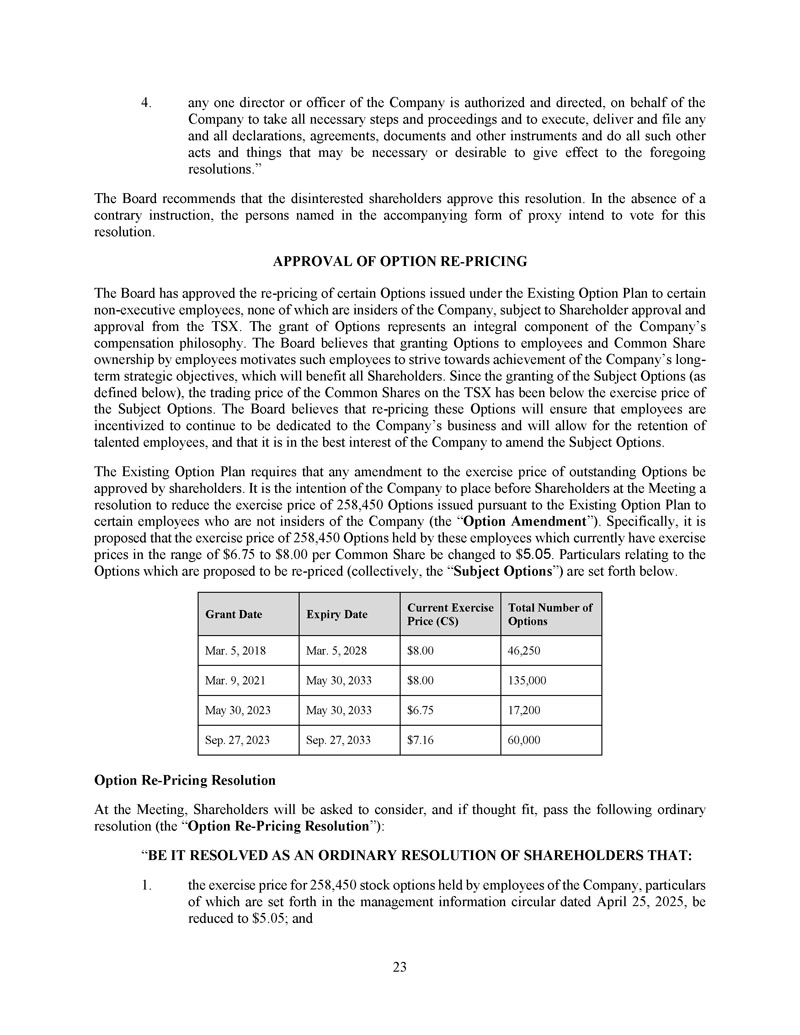 4. any one director or officer of the Company is authorized and directed, on behalf of the Company to take all necessary steps and proceedings and to execute, deliver and file any and all declarations, agreements, documents and other instruments and do all such other acts and things that may be necessary or desirable to give effect to the foregoing resolutions."

The Board recommends that the disinterested shareholders approve this resolution. In the absence of a contrary instruction, the persons named in the accompanying form of proxy intend to vote for this resolution.

APPROVAL OF OPTION RE-PRICING

The Board has approved the re-pricing of certain Options issued under the Existing Option Plan to certain non-executive employees, none of which are insiders of the Company, subject to Shareholder approval and approval from the TSX. The grant of Options represents an integral component of the Company's compensation philosophy. The Board believes that granting Options to employees and Common Share ownership by employees motivates such employees to strive towards achievement of the Company's long-term strategic objectives, which will benefit all Shareholders. Since the granting of the Subject Options (as defined below), the trading price of the Common Shares on the TSX has been below the exercise price of the Subject Options. The Board believes that re-pricing these Options will ensure that employees are incentivized to continue to be dedicated to the Company's business and will allow for the retention of talented employees, and that it is in the best interest of the Company to amend the Subject Options.

The Existing Option Plan requires that any amendment to the exercise price of outstanding Options be approved by shareholders. It is the intention of the Company to place before Shareholders at the Meeting a resolution to reduce the exercise price of 258,450 Options issued pursuant to the Existing Option Plan to certain employees who are not insiders of the Company (the "Option Amendment"). Specifically, it is proposed that the exercise price of 258,450 Options held by these employees which currently have exercise prices in the range of $6.75 to $8.00 per Common Share be changed to $5.05. Particulars relating to the Options which are proposed to be re-priced (collectively, the "Subject Options") are set forth below.

| Grant Date | Expiry Date | Current Exercise Price (C$) | Total Number of Options |
|---|---|---|---|
| Mar. 5, 2018 | Mar. 5, 2028 | $8.00 | 46,250 |
| Mar. 9, 2021 | May 30, 2033 | $8.00 | 135,000 |
| May 30, 2023 | May 30, 2033 | $6.75 | 17,200 |
| Sep. 27, 2023 | Sep. 27, 2033 | $7.16 | 60,000 |

Option Re-Pricing Resolution

At the Meeting, Shareholders will be asked to consider, and if thought fit, pass the following ordinary resolution (the "Option Re-Pricing Resolution"):

"BE IT RESOLVED AS AN ORDINARY RESOLUTION OF SHAREHOLDERS THAT:

1. the exercise price for 258,450 stock options held by employees of the Company, particulars of which are set forth in the management information circular dated April 25, 2025, be reduced to $5.05; and

23